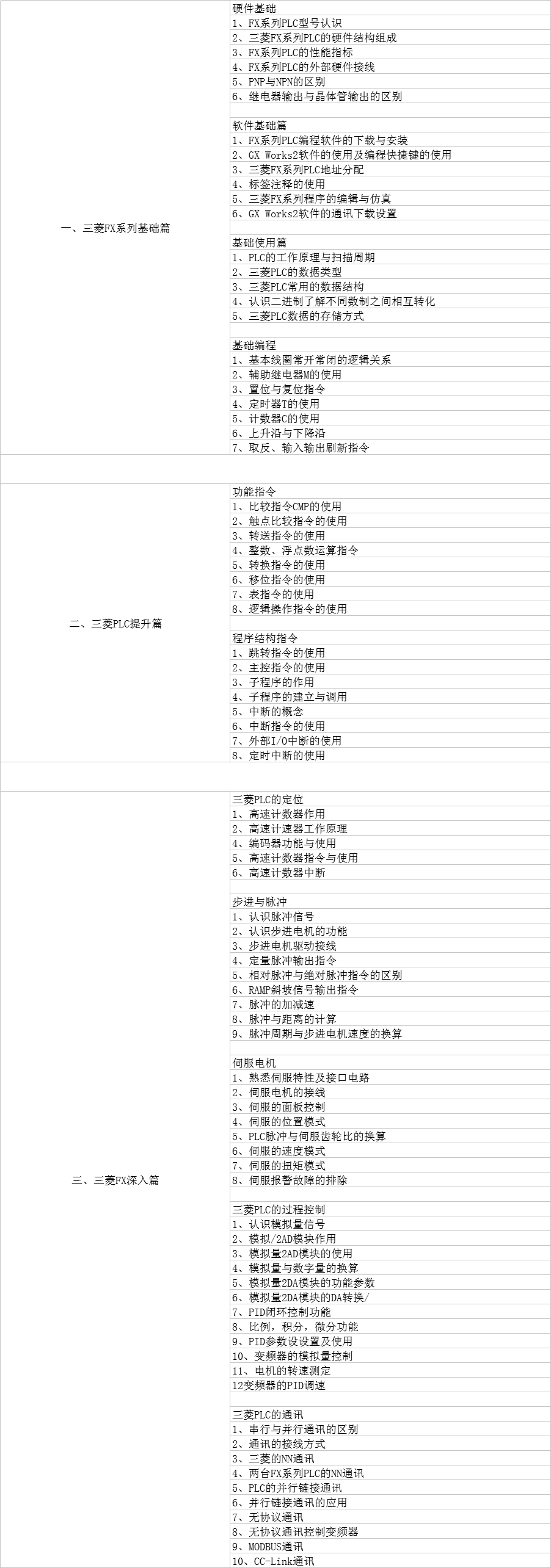 | | |
|---|---|
| 一、三菱FX系列基础篇 | 硬件基础 |
| | 1、FX系列PLC型号认识 |
| | 2、三菱FX系列PLC的硬件结构组成 |
| | 3、FX系列PLC的性能指标 |
| | 4、FX系列PLC的外部硬件接线 |
| | 5、PNP与NPN的区别 |
| | 6、继电器输出与晶体管输出的区别 |
| | |
| | 软件基础篇 |
| | 1、FX系列PLC编程软件的下载与安装 |
| | 2、GX Works2软件的使用及编程快捷键的使用 |
| | 3、三菱FX系列PLC地址分配 |
| | 4、标签注释的使用 |
| | 5、三菱FX系列程序的编辑与仿真 |
| | 6、GX Works2软件的通讯下载设置 |
| | |
| | 基础使用篇 |
| | 1、PLC的工作原理与扫描周期 |
| | 2、三菱PLC的数据类型 |
| | 3、三菱PLC常用的数据结构 |
| | 4、认识二进制了解不同数制之间相互转化 |
| | 5、三菱PLC数据的存储方式 |
| | |
| | 基础编程 |
| | 1、基本线圈常开常闭的逻辑关系 |
| | 2、辅助继电器M的使用 |
| | 3、置位与复位指令 |
| | 4、定时器T的使用 |
| | 5、计数器C的使用 |
| | 6、上升沿与下降沿 |
| | 7、取反、输入输出刷新指令 |
| | |
| 二、三菱PLC提升篇 | 功能指令 |
| | 1、比较指令CMP的使用 |
| | 2、触点比较指令的使用 |
| | 3、转送指令的使用 |
| | 4、整数、浮点数运算指令 |
| | 5、转换指令的使用 |
| | 6、移位指令的使用 |
| | 7、表指令的使用 |
| | 8、逻辑操作指令的使用 |
| | |
| | 程序结构指令 |
| | 1、跳转指令的使用 |
| | 2、主控指令的使用 |
| | 3、子程序的作用 |
| | 4、子程序的建立与调用 |
| | 5、中断的概念 |
| | 6、中断指令的使用 |
| | 7、外部I/O中断的使用 |
| | 8、定时中断的使用 |
| | |
| 三、三菱FX深入篇 | 三菱PLC的定位 |
| | 1、高速计数器作用 |
| | 2、高速计速器工作原理 |
| | 4、编码器功能与使用 |
| | 5、高速计数器指令与使用 |
| | 6、高速计数器中断 |
| | |
| | 步进与脉冲 |
| | 1、认识脉冲信号 |
| | 2、认识步进电机的功能 |
| | 3、步进电机驱动接线 |
| | 4、定量脉冲输出指令 |
| | 5、相对脉冲与绝对脉冲指令的区别 |
| | 6、RAMP斜坡信号输出指令 |
| | 7、脉冲的加减速 |
| | 8、脉冲与距离的计算 |
| | 9、脉冲周期与步进电机速度的换算 |
| | |
| | 伺服电机 |
| | 1、熟悉伺服特性及接口电路 |
| | 2、伺服电机的接线 |
| | 3、伺服的面板控制 |
| | 4、伺服的位置模式 |
| | 5、PLC脉冲与伺服齿轮比的换算 |
| | 6、伺服的速度模式 |
| | 7、伺服的扭矩模式 |
| | 8、伺服报警故障的排除 |
| | |
| | 三菱PLC的过程控制 |
| | 1、认识模拟量信号 |
| | 2、模拟/2AD模块作用 |
| | 3、模拟量2AD模块的使用 |
| | 4、模拟量与数字量的换算 |
| | 5、模拟量2DA模块的功能参数 |
| | 6、模拟量2DA模块的DA转换/ |
| | 7、PID闭环控制功能 |
| | 8、比例，积分，微分功能 |
| | 9、PID参数设设置及使用 |
| | 10、变频器的模拟量控制 |
| | 11、电机的转速测定 |
| | 12变频器的PID调速 |
| | |
| | 三菱PLC的通讯 |
| | 1、串行与并行通讯的区别 |
| | 2、通讯的接线方式 |
| | 3、三菱的NN通讯 |
| | 4、两台FX系列PLC的NN通讯 |
| | 5、PLC的并行链接通讯 |
| | 6、并行链接通讯的应用 |
| | 7、无协议通讯 |
| | 8、无协议通讯控制变频器 |
| | 9、MODBUS通讯 |
| | 10、CC-Link通讯 |